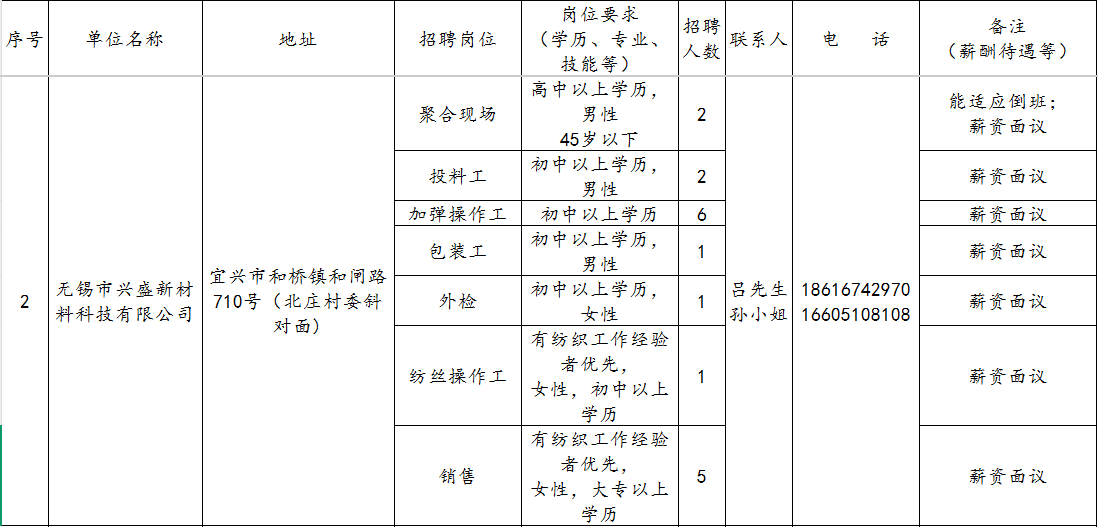 | 序号 | 单位名称 | 地址 | 招聘岗位 | 岗位要求（学历、专业、技能等） | 招聘人数 | 联系人 | 电　话 | 备注（薪酬待遇等） |
|---|---|---|---|---|---|---|---|---|
| 2 | 无锡市兴盛新材料科技有限公司 | 宜兴市和桥镇和闸路710号（北庄村委斜对面） | 聚合现场 | 高中以上学历，男性 45岁以下 | 2 | 吕先生 孙小姐 | 18616742970 16605108108 | 能适应倒班；薪资面议 |
| | | | 投料工 | 初中以上学历，男性 | 2 | | | 薪资面议 |
| | | | 加弹操作工 | 初中以上学历 | 6 | | | 薪资面议 |
| | | | 包装工 | 初中以上学历，男性 | 1 | | | 薪资面议 |
| | | | 外检 | 初中以上学历，女性 | 1 | | | 薪资面议 |
| | | | 纺丝操作工 | 有纺织工作经验者优先，女性，初中以上学历 | 1 | | | 薪资面议 |
| | | | 销售 | 有纺织工作经验者优先，女性，大专以上学历 | 5 | | | 薪资面议 |